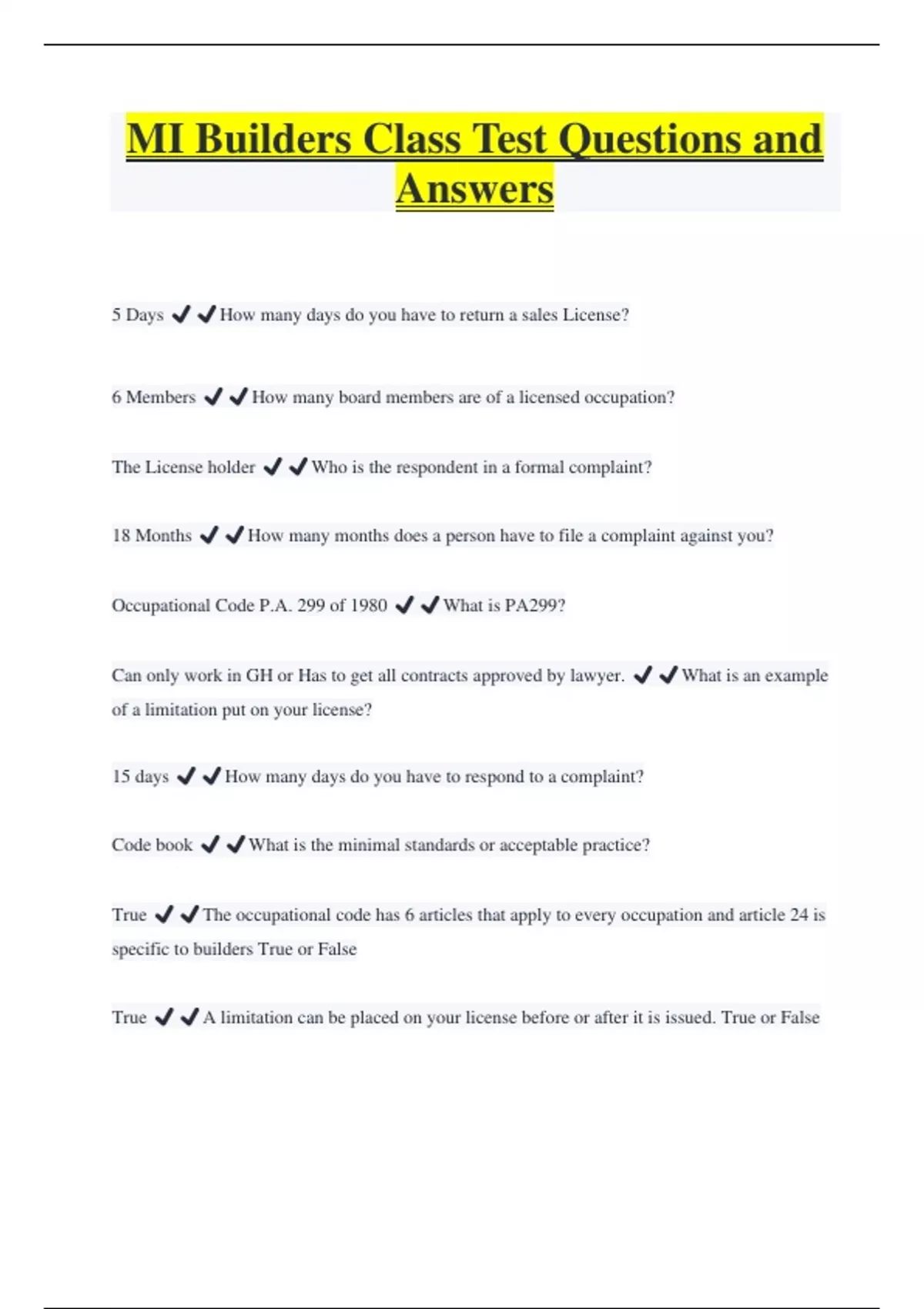 MI Builders Class Test Questions and Answers

5 Days ✔✔How many days do you have to return a sales License?

6 Members ✔✔How many board members are of a licensed occupation?

The License holder ✔✔Who is the respondent in a formal complaint?

18 Months ✔✔How many months does a person have to file a complaint against you?

Occupational Code P.A. 299 of 1980 ✔✔What is PA299?

Can only work in GH or Has to get all contracts approved by lawyer. ✔✔What is an example of a limitation put on your license?

15 days ✔✔How many days do you have to respond to a complaint?

Code book ✔✔What is the minimal standards or acceptable practice?

True ✔✔The occupational code has 6 articles that apply to every occupation and article 24 is specific to builders True or False

True ✔✔A limitation can be placed on your license before or after it is issued. True or False